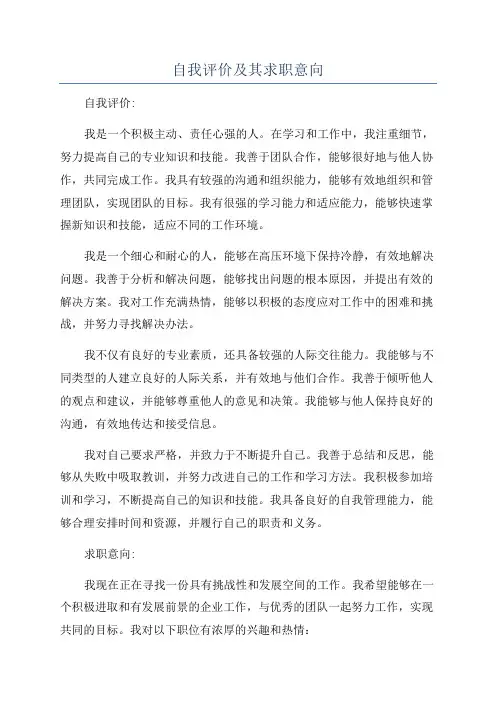 自我评价及其求职意向

自我评价:

我是一个积极主动、责任心强的人。在学习和工作中，我注重细节，努力提高自己的专业知识和技能。我善于团队合作，能够很好地与他人协作，共同完成工作。我具有较强的沟通和组织能力，能够有效地组织和管理团队，实现团队的目标。我有很强的学习能力和适应能力，能够快速掌握新知识和技能，适应不同的工作环境。

我是一个细心和耐心的人，能够在高压环境下保持冷静，有效地解决问题。我善于分析和解决问题，能够找出问题的根本原因，并提出有效的解决方案。我对工作充满热情，能够以积极的态度应对工作中的困难和挑战，并努力寻找解决办法。

我不仅有良好的专业素质，还具备较强的人际交往能力。我能够与不同类型的人建立良好的人际关系，并有效地与他们合作。我善于倾听他人的观点和建议，并能够尊重他人的意见和决策。我能够与他人保持良好的沟通，有效地传达和接受信息。

我对自己要求严格，并致力于不断提升自己。我善于总结和反思，能够从失败中吸取教训，并努力改进自己的工作和学习方法。我积极参加培训和学习，不断提高自己的知识和技能。我具备良好的自我管理能力，能够合理安排时间和资源，并履行自己的职责和义务。

求职意向:

我现在正在寻找一份具有挑战性和发展空间的工作。我希望能够在一个积极进取和有发展前景的企业工作，与优秀的团队一起努力工作，实现共同的目标。我对以下职位有浓厚的兴趣和热情: